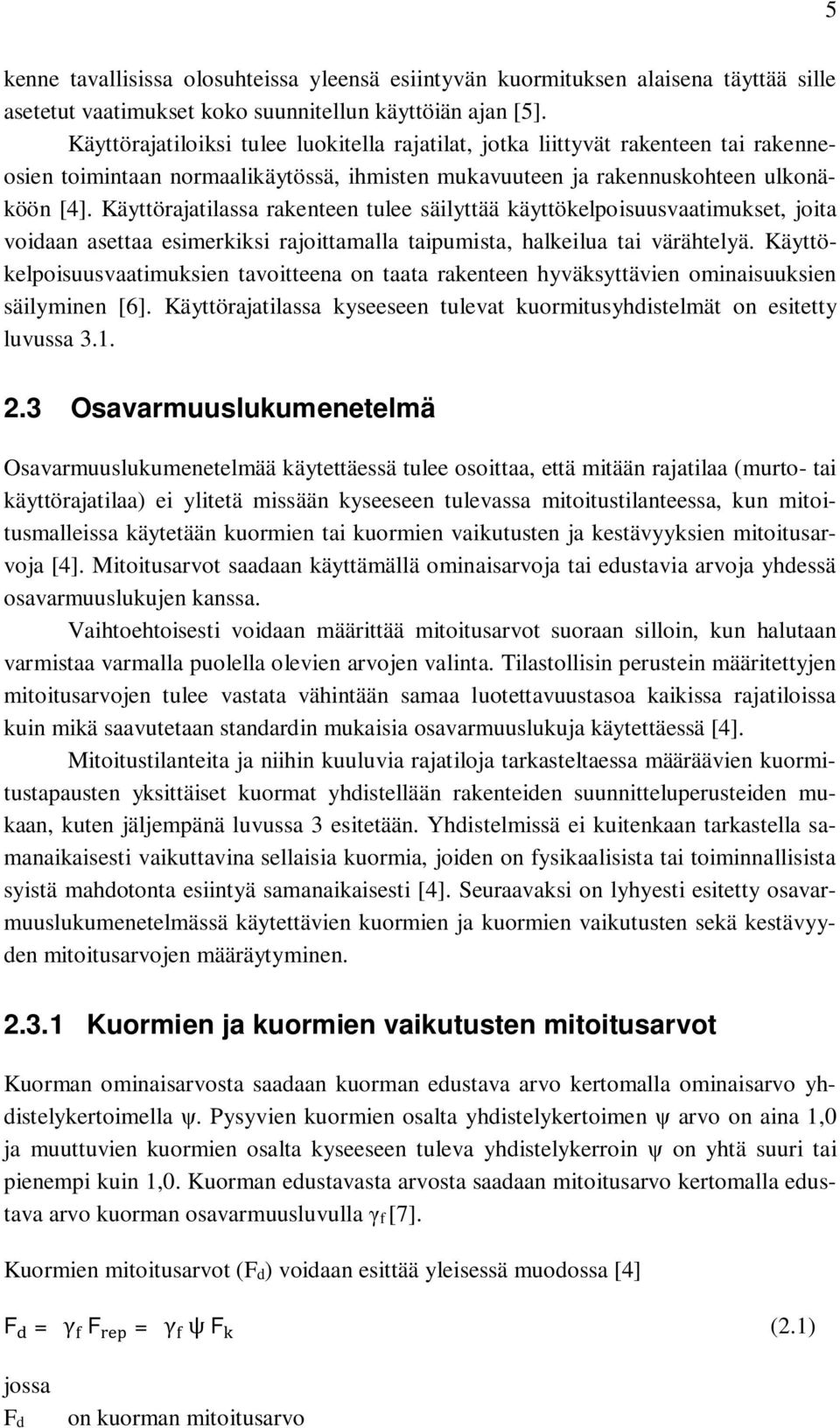 5

kenne tavallisissa olosuhteissa yleensä esiintyvän kuormituksen alaisena täyttää sille asetetut vaatimukset koko suunnitellun käyttöiän ajan [5].

Käyttörajatiloiksi tulee luokitella rajatilat, jotka liittyvät rakenteen tai rakenneosien toimintaan normaalikäytössä, ihmisten mukavuuteen ja rakennuskohteen ulkonäköön [4]. Käyttörajatilassa rakenteen tulee säilyttää käyttökelpoisuusvaatimukset, joita voidaan asettaa esimerkiksi rajoittamalla taipumista, halkeilua tai värähtelyä. Käyttökelpoisuusvaatimuksien tavoitteena on taata rakenteen hyväksyttävien ominaisuuksien säilyminen [6]. Käyttörajatilassa kyseeseen tulevat kuormitusyhdistelmät on esitetty luvussa 3.1.

2.3 Osavarmuuslukumenetelmä

Osavarmuuslukumenetelmää käytettäessä tulee osoittaa, että mitään rajatilaa (murto- tai käyttörajatilaa) ei ylitetä missään kyseeseen tulevassa mitoitustilanteessa, kun mitoitusmalleissa käytetään kuormien tai kuormien vaikutusten ja kestävyyksien mitoitusarvoja [4]. Mitoitusarvot saadaan käyttämällä ominaisarvoja tai edustavia arvoja yhdessä osavarmuuslukujen kanssa.

Vaihtoehtoisesti voidaan määrittää mitoitusarvot suoraan silloin, kun halutaan varmistaa varmalla puolella olevien arvojen valinta. Tilastollisin perustein määritettyjen mitoitusarvojen tulee vastata vähintään samaa luotettavuustasoa kaikissa rajatiloissa kuin mikä saavutetaan standardin mukaisia osavarmuuslukuja käytettäessä [4].

Mitoitustilanteita ja niihin kuuluvia rajatiloja tarkasteltaessa määräävien kuormitustapausten yksittäiset kuormat yhdistellään rakenteiden suunnitteluperusteiden mukaan, kuten jäljempänä luvussa 3 esitetään. Yhdistelmissä ei kuitenkaan tarkastella samanaikaisesti vaikuttavina sellaisia kuormia, joiden on fysikaalisista tai toiminnallisista syistä mahdotonta esiintyä samanaikaisesti [4]. Seuraavaksi on lyhyesti esitetty osavarmuuslukumenetelmässä käytettävien kuormien ja kuormien vaikutusten sekä kestävyyden mitoitusarvojen määräytyminen.

2.3.1 Kuormien ja kuormien vaikutusten mitoitusarvot

Kuorman ominaisarvosta saadaan kuorman edustava arvo kertomalla ominaisarvo yhdistelykertoimella $\psi$. Pysyvien kuormien osalta yhdistelykertoimen $\psi$ arvo on aina 1,0 ja muuttuvien kuormien osalta kyseeseen tuleva yhdistelykerroin $\psi$ on yhtä suuri tai pienempi kuin 1,0. Kuorman edustavasta arvosta saadaan mitoitusarvo kertomalla edustava arvo kuorman osavarmuusluvulla $\gamma_f$ [7].

Kuormien mitoitusarvot ($F_d$) voidaan esittää yleisessä muodossa [4]

$F_d = \gamma_f F_{rep} = \gamma_f \psi F_k$ (2.1)

jossa
$F_d$ on kuorman mitoitusarvo